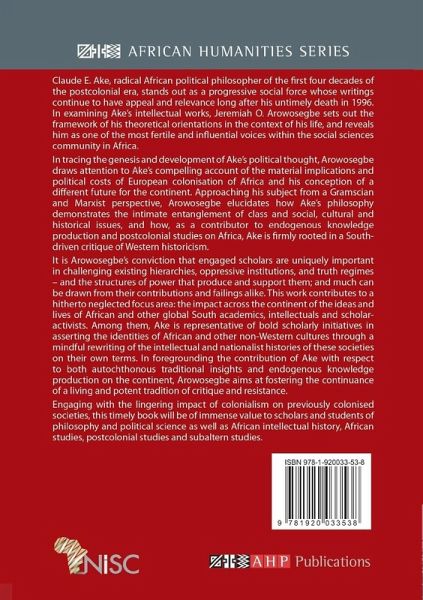 AFRICAN HUMANITIES SERIES

Claude E. Ake, radical African political philosopher of the first four decades of the postcolonial era, stands out as a progressive social force whose writings continue to have appeal and relevance long after his untimely death in 1996. In examining Ake's intellectual works, Jeremiah O. Arowosegbe sets out the framework of his theoretical orientations in the context of his life, and reveals him as one of the most fertile and influential voices within the social sciences community in Africa.

In tracing the genesis and development of Ake's political thought, Arowosegbe draws attention to Ake's compelling account of the material implications and political costs of European colonisation of Africa and his conception of a different future for the continent. Approaching his subject from a Gramscian and Marxist perspective, Arowosegbe elucidates how Ake's philosophy demonstrates the intimate entanglement of class and social, cultural and historical issues, and how, as a contributor to endogenous knowledge production and postcolonial studies on Africa, Ake is firmly rooted in a South-driven critique of Western historicism.

It is Arowosegbe's conviction that engaged scholars are uniquely important in challenging existing hierarchies, oppressive institutions, and truth regimes – and the structures of power that produce and support them; and much can be drawn from their contributions and failings alike. This work contributes to a hitherto neglected focus area: the impact across the continent of the ideas and lives of African and other global South academics, intellectuals and scholar-activists. Among them, Ake is representative of bold scholarly initiatives in asserting the identities of African and other non-Western cultures through a mindful rewriting of the intellectual and nationalist histories of these societies on their own terms. In foregrounding the contribution of Ake with respect to both autochthonous traditional insights and endogenous knowledge production on the continent, Arowosegbe aims at fostering the continuance of a living and potent tradition of critique and resistance.

Engaging with the lingering impact of colonialism on previously colonised societies, this timely book will be of immense value to scholars and students of philosophy and political science as well as African intellectual history, African studies, postcolonial studies and subaltern studies.

ISBN 978-1-920033-53-8

9 781920 033538

NISC

AHP Publications